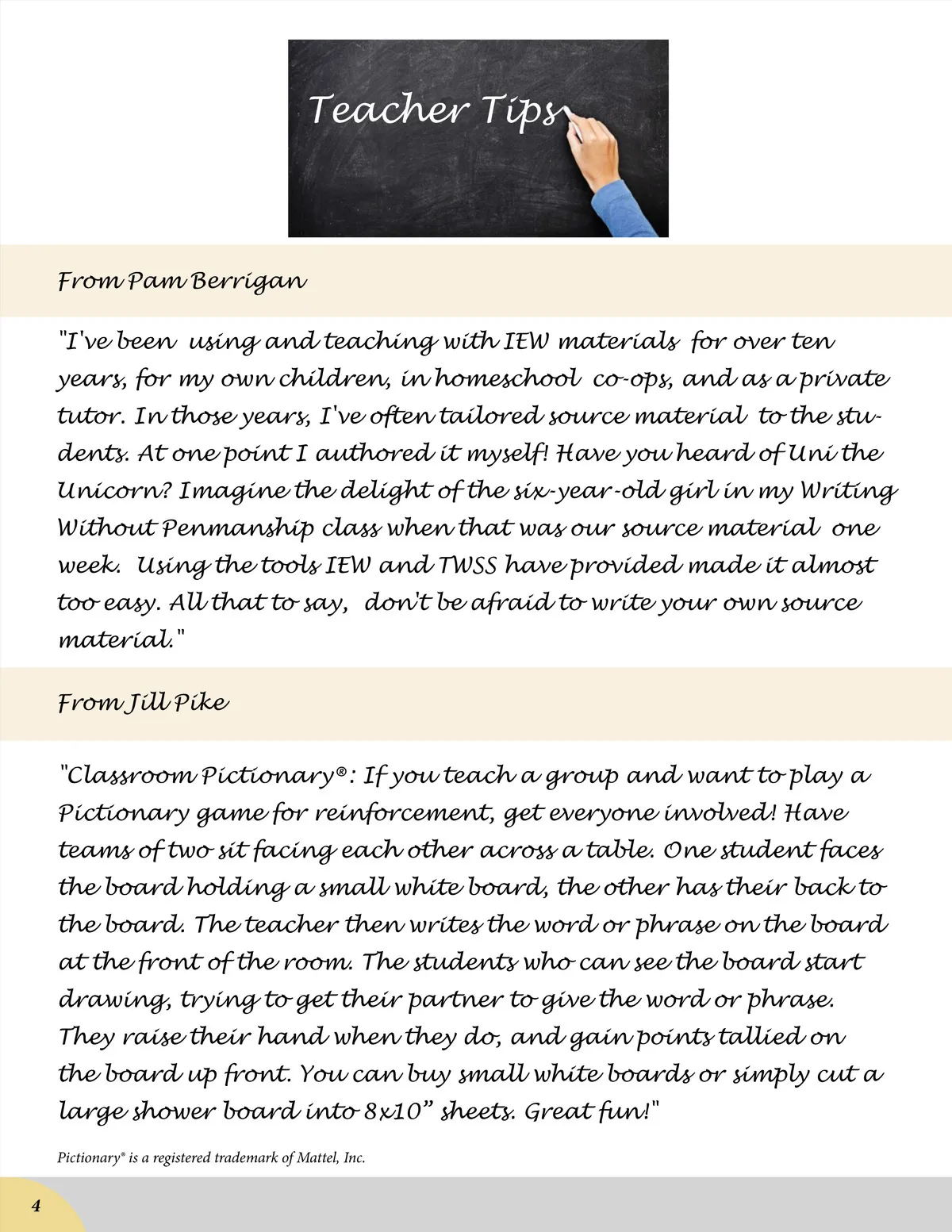 Teacher Tips

From Pam Berrigan

"I've been using and teaching with IEW materials for over ten years, for my own children, in homeschool co-ops, and as a private tutor. In those years, I've often tailored source material to the students. At one point I authored it myself! Have you heard of Uni the Unicorn? Imagine the delight of the six-year-old girl in my Writing Without Penmanship class when that was our source material one week. Using the tools IEW and TWSS have provided made it almost too easy. All that to say, don't be afraid to write your own source material."

From Jill Pike

"Classroom Pictionary®: If you teach a group and want to play a Pictionary game for reinforcement, get everyone involved! Have teams of two sit facing each other across a table. One student faces the board holding a small white board, the other has their back to the board. The teacher then writes the word or phrase on the board at the front of the room. The students who can see the board start drawing, trying to get their partner to give the word or phrase. They raise their hand when they do, and gain points tallied on the board up front. You can buy small white boards or simply cut a large shower board into 8x10" sheets. Great fun!"

Pictionary® is a registered trademark of Mattel, Inc.

4